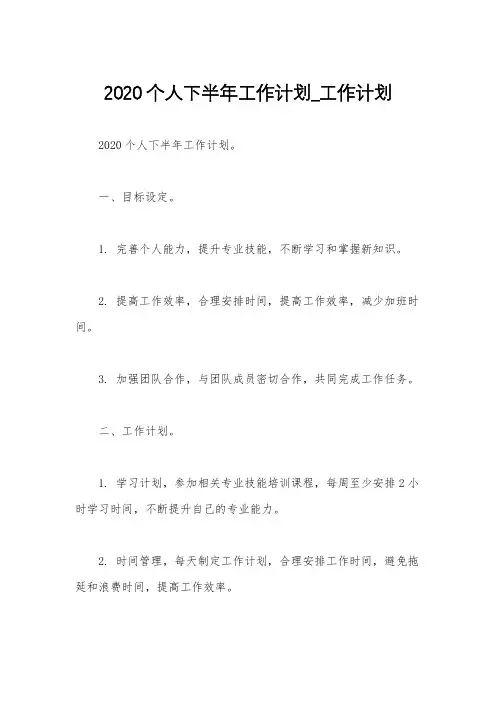 2020个人下半年工作计划_工作计划

2020个人下半年工作计划。

一、目标设定。

1. 完善个人能力，提升专业技能，不断学习和掌握新知识。

2. 提高工作效率，合理安排时间，提高工作效率，减少加班时间。

3. 加强团队合作，与团队成员密切合作，共同完成工作任务。

二、工作计划。

1. 学习计划，参加相关专业技能培训课程，每周至少安排2小时学习时间，不断提升自己的专业能力。

2. 时间管理，每天制定工作计划，合理安排工作时间，避免拖延和浪费时间，提高工作效率。